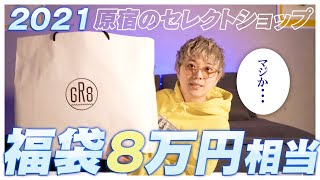 2021 原宿のセレクトショップ

GR8

マジか・・・

福袋8万円相当